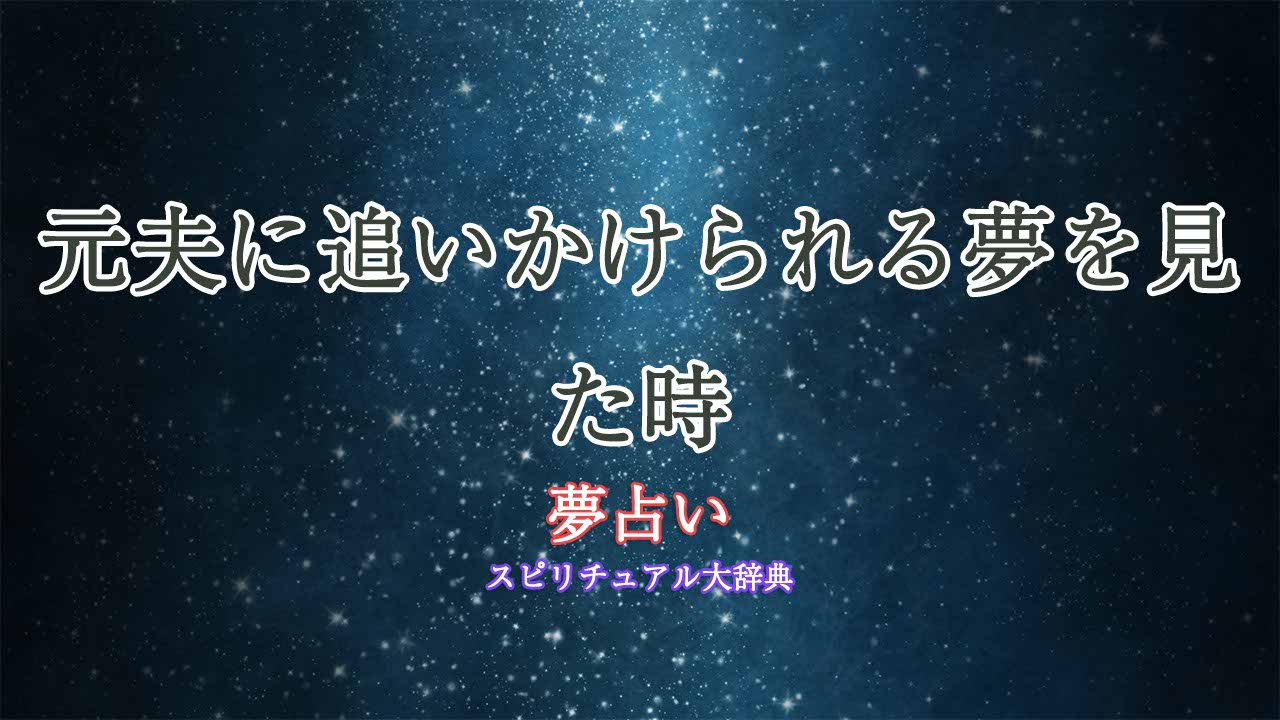 元夫に追いかけられる夢を見た時

夢占い

スピリチュアル大辞典